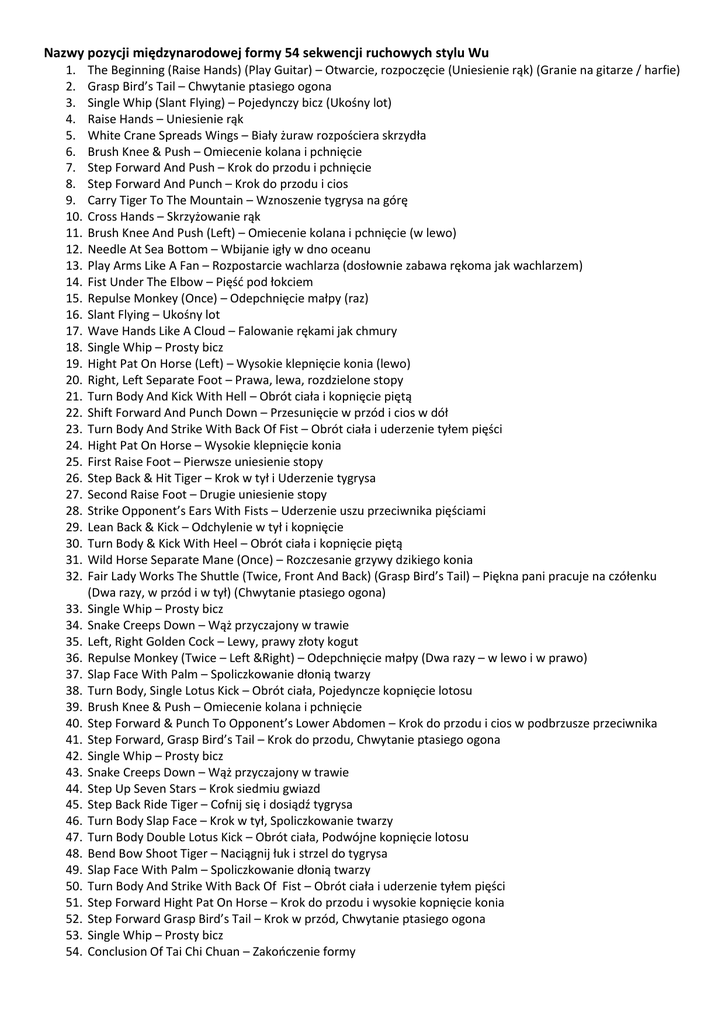 **Nazwy pozycji międzynarodowej formy 54 sekwencji ruchowych stylu Wu**

1. The Beginning (Raise Hands) (Play Guitar) – Otwarcie, rozpoczęcie (Uniesienie rąk) (Granie na gitarze / harfie)
2. Grasp Bird's Tail – Chwytanie ptasiego ogona
3. Single Whip (Slant Flying) – Pojedynczy bicz (Ukośny lot)
4. Raise Hands – Uniesienie rąk
5. White Crane Spreads Wings – Biały żuraw rozpościera skrzydła
6. Brush Knee & Push – Omiecenie kolana i pchnięcie
7. Step Forward And Push – Krok do przodu i pchnięcie
8. Step Forward And Punch – Krok do przodu i cios
9. Carry Tiger To The Mountain – Wznoszenie tygrysa na górę
10. Cross Hands – Skrzyżowanie rąk
11. Brush Knee And Push (Left) – Omiecenie kolana i pchnięcie (w lewo)
12. Needle At Sea Bottom – Wbijanie igły w dno oceanu
13. Play Arms Like A Fan – Rozpostarcie wachlarza (dosłownie zabawa rękoma jak wachlarzem)
14. Fist Under The Elbow – Pięść pod łokciem
15. Repulse Monkey (Once) – Odepchnięcie małpy (raz)
16. Slant Flying – Ukośny lot
17. Wave Hands Like A Cloud – Falowanie rękami jak chmury
18. Single Whip – Prosty bicz
19. Hight Pat On Horse (Left) – Wysokie klepnięcie konia (lewo)
20. Right, Left Separate Foot – Prawa, lewa, rozdzielone stopy
21. Turn Body And Kick With Hell – Obrót ciała i kopnięcie piętą
22. Shift Forward And Punch Down – Przesunięcie w przód i cios w dół
23. Turn Body And Strike With Back Of Fist – Obrót ciała i uderzenie tyłem pięści
24. Hight Pat On Horse – Wysokie klepnięcie konia
25. First Raise Foot – Pierwsze uniesienie stopy
26. Step Back & Hit Tiger – Krok w tył i Uderzenie tygrysa
27. Second Raise Foot – Drugie uniesienie stopy
28. Strike Opponent's Ears With Fists – Uderzenie uszu przeciwnika pięściami
29. Lean Back & Kick – Odchylenie w tył i kopnięcie
30. Turn Body & Kick With Heel – Obrót ciała i kopnięcie piętą
31. Wild Horse Separate Mane (Once) – Rozczesanie grzywy dzikiego konia
32. Fair Lady Works The Shuttle (Twice, Front And Back) (Grasp Bird's Tail) – Piękna pani pracuje na czółenku (Dwa razy, w przód i w tył) (Chwytanie ptasiego ogona)
33. Single Whip – Prosty bicz
34. Snake Creeps Down – Wąż przyczajony w trawie
35. Left, Right Golden Cock – Lewy, prawy złoty kogut
36. Repulse Monkey (Twice – Left &Right) – Odepchnięcie małpy (Dwa razy – w lewo i w prawo)
37. Slap Face With Palm – Spoliczkowanie dłonią twarzy
38. Turn Body, Single Lotus Kick – Obrót ciała, Pojedyncze kopnięcie lotosu
39. Brush Knee & Push – Omiecenie kolana i pchnięcie
40. Step Forward & Punch To Opponent's Lower Abdomen – Krok do przodu i cios w podbrzusze przeciwnika
41. Step Forward, Grasp Bird's Tail – Krok do przodu, Chwytanie ptasiego ogona
42. Single Whip – Prosty bicz
43. Snake Creeps Down – Wąż przyczajony w trawie
44. Step Up Seven Stars – Krok siedmiu gwiazd
45. Step Back Ride Tiger – Cofnij się i dosiądź tygrysa
46. Turn Body Slap Face – Krok w tył, Spoliczkowanie twarzy
47. Turn Body Double Lotus Kick – Obrót ciała, Podwójne kopnięcie lotosu
48. Bend Bow Shoot Tiger – Naciągnij łuk i strzel do tygrysa
49. Slap Face With Palm – Spoliczkowanie dłonią twarzy
50. Turn Body And Strike With Back Of Fist – Obrót ciała i uderzenie tyłem pięści
51. Step Forward Hight Pat On Horse – Krok do przodu i wysokie kopnięcie konia
52. Step Forward Grasp Bird's Tail – Krok w przód, Chwytanie ptasiego ogona
53. Single Whip – Prosty bicz
54. Conclusion Of Tai Chi Chuan – Zakończenie formy